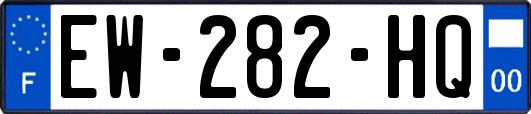 F
EW-282-HQ
00